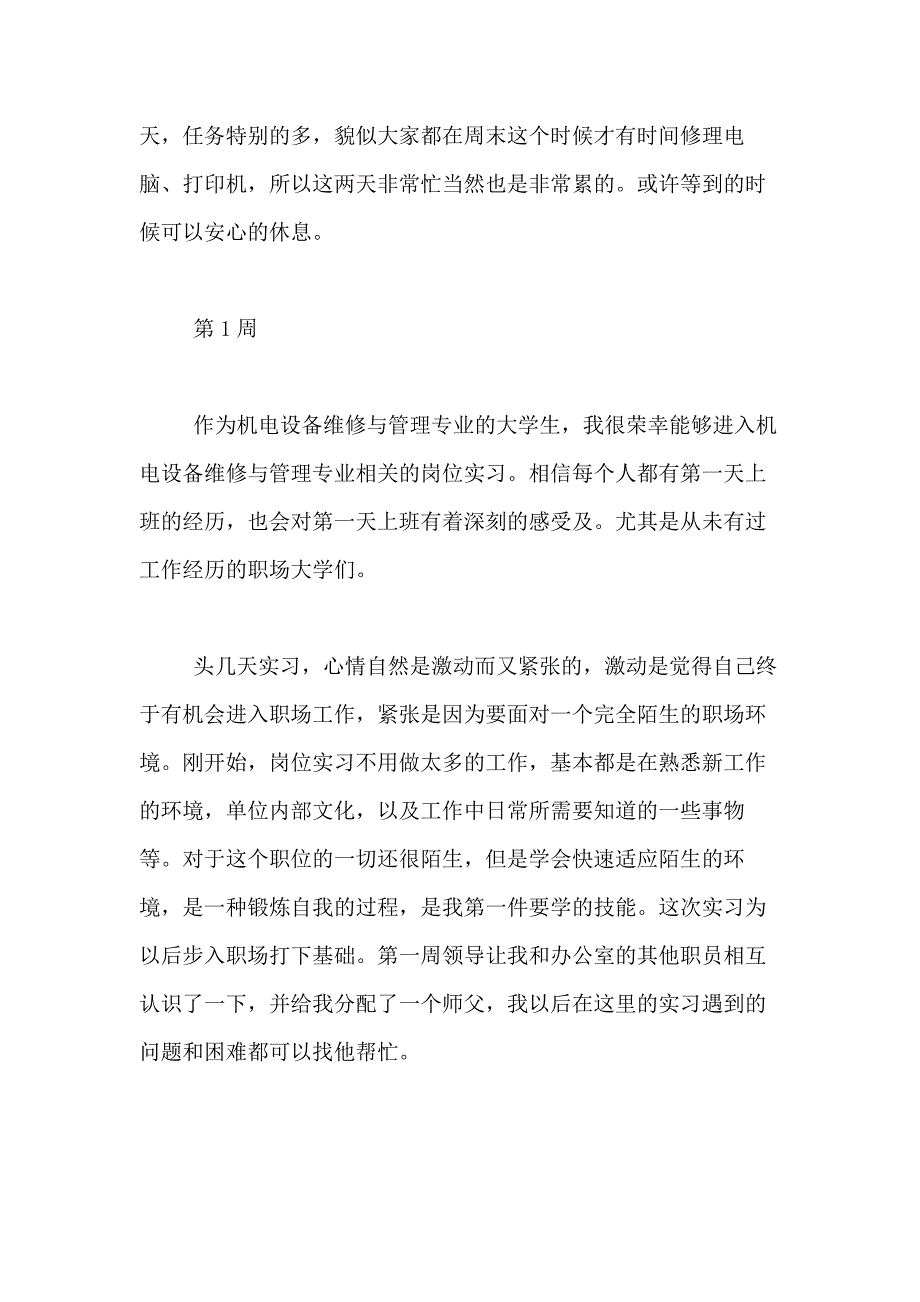 天，任务特别的多，貌似大家都在周末这个时候才有时间修理电脑、打印机，所以这两天非常忙当然也是非常累的。或许等到的时候可以安心的休息。

第 1 周

作为机电设备维修与管理专业的大学生，我很荣幸能够进入机电设备维修与管理专业相关的岗位实习。相信每个人都有第一天上班的经历，也会对第一天上班有着深刻的感受及。尤其是从未有过工作经历的职场大学们。

头几天实习，心情自然是激动而又紧张的，激动是觉得自己终于有机会进入职场工作，紧张是因为要面对一个完全陌生的职场环境。刚开始，岗位实习不用做太多的工作，基本都是在熟悉新工作的环境，单位内部文化，以及工作中日常所需要知道的一些事物等。对于这个职位的一切还很陌生，但是学会快速适应陌生的环境，是一种锻炼自我的过程，是我第一件要学的技能。这次实习为以后步入职场打下基础。第一周领导让我和办公室的其他职员相互认识了一下，并给我分配了一个师父，我以后在这里的实习遇到的问题和困难都可以找他帮忙。